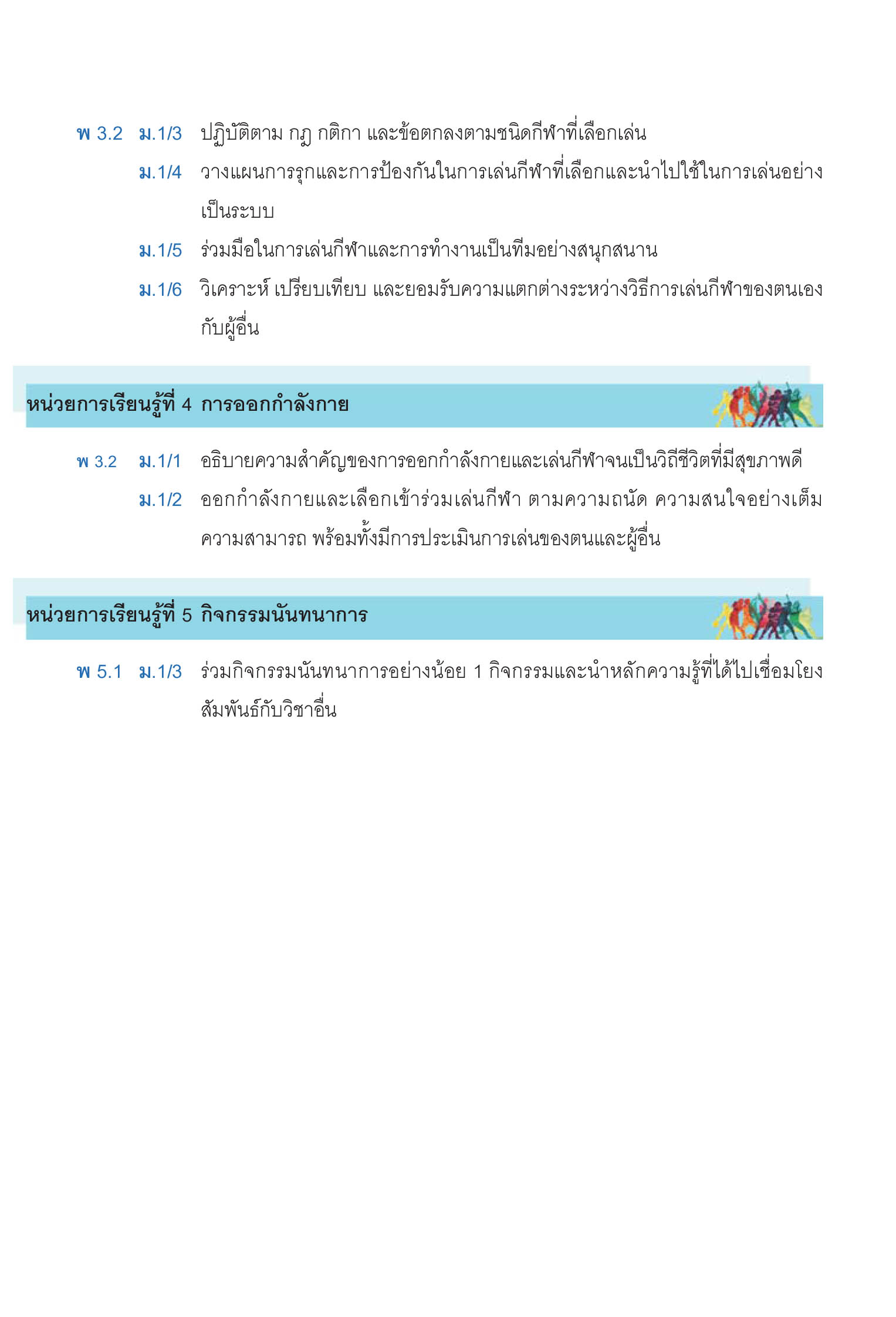 พ 3.2 ม.1/3 ปฏิบัติตาม กฎ กติกา และข้อตกลงตามชนิดกีฬาที่เลือกเล่น

ม.1/4 วางแผนการรุกและการป้องกันในการเล่นกีฬาที่เลือกและนำไปใช้ในการเล่นอย่างเป็นระบบ

ม.1/5 ร่วมมือในการเล่นกีฬาและการทำงานเป็นทีมอย่างสนุกสนาน

ม.1/6 วิเคราะห์ เปรียบเทียบ และยอมรับความแตกต่างระหว่างวิธีการเล่นกีฬาของตนเองกับผู้อื่น

หน่วยการเรียนรู้ที่ 4 การออกกำลังกาย

พ 3.2 ม.1/1 อธิบายความสำคัญของการออกกำลังกายและเล่นกีฬาจนเป็นวิถีชีวิตที่มีสุขภาพดี

ม.1/2 ออกกำลังกายและเลือกเข้าร่วมเล่นกีฬา ตามความถนัด ความสนใจอย่างเต็มความสามารถ พร้อมทั้งมีการประเมินการเล่นของตนและผู้อื่น

หน่วยการเรียนรู้ที่ 5 กิจกรรมนันทนาการ

พ 5.1 ม.1/3 ร่วมกิจกรรมนันทนาการอย่างน้อย 1 กิจกรรมและนำหลักความรู้ที่ได้ไปเชื่อมโยงสัมพันธ์กับวิชาอื่น